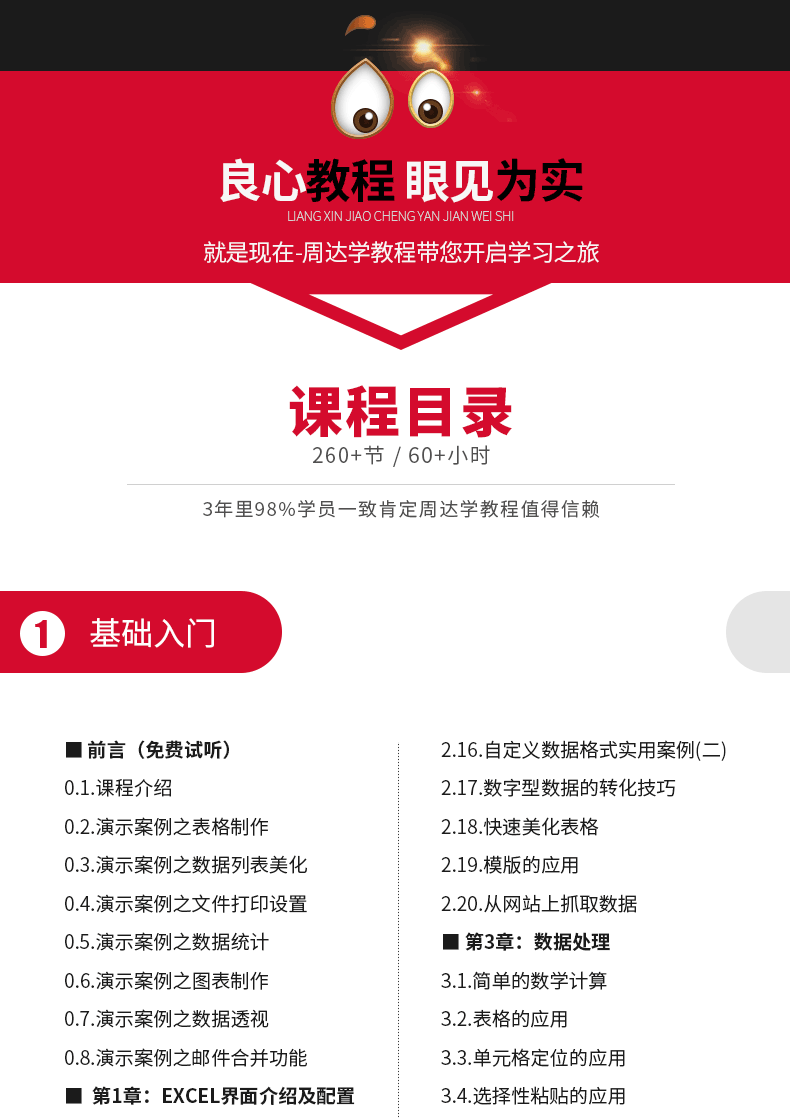 良心教程 眼见为实
LIANG XIN JIAO CHENG YAN JIAN WEI SHI
就是现在-周达学教程带您开启学习之旅

课程目录
260+节 / 60+小时

3年里98%学员一致肯定周达学教程值得信赖

1 基础入门

■ 前言（免费试听）
0.1.课程介绍
0.2.演示案例之表格制作
0.3.演示案例之数据列表美化
0.4.演示案例之文件打印设置
0.5.演示案例之数据统计
0.6.演示案例之图表制作
0.7.演示案例之数据透视
0.8.演示案例之邮件合并功能
■ 第1章：EXCEL界面介绍及配置

2.16.自定义数据格式实用案例(二)
2.17.数字型数据的转化技巧
2.18.快速美化表格
2.19.模版的应用
2.20.从网站上抓取数据
■ 第3章：数据处理
3.1.简单的数学计算
3.2.表格的应用
3.3.单元格定位的应用
3.4.选择性粘贴的应用